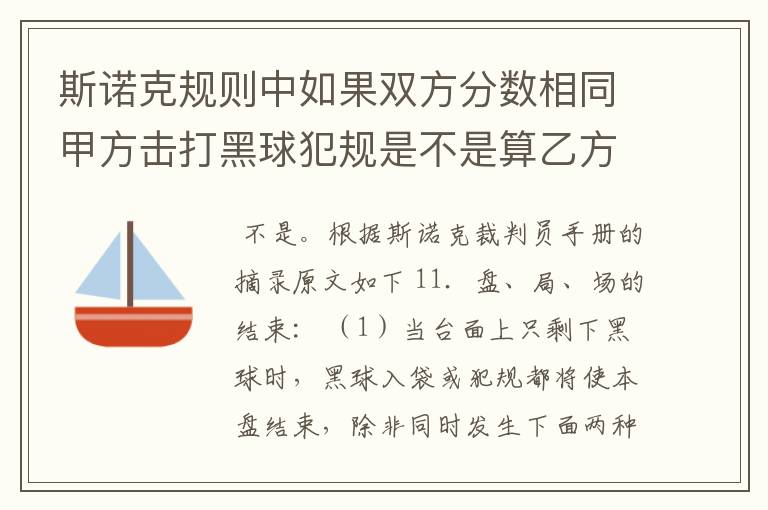 斯诺克规则中如果双方分数相同甲方击打黑球犯规是不是算乙方

不是。根据斯诺克裁判员手册的摘录原文如下 11. 盘、局、场的结束：（1）当台面上只剩下黑球时，黑球入袋或犯规都将使本盘结束，除非同时发生下面两种